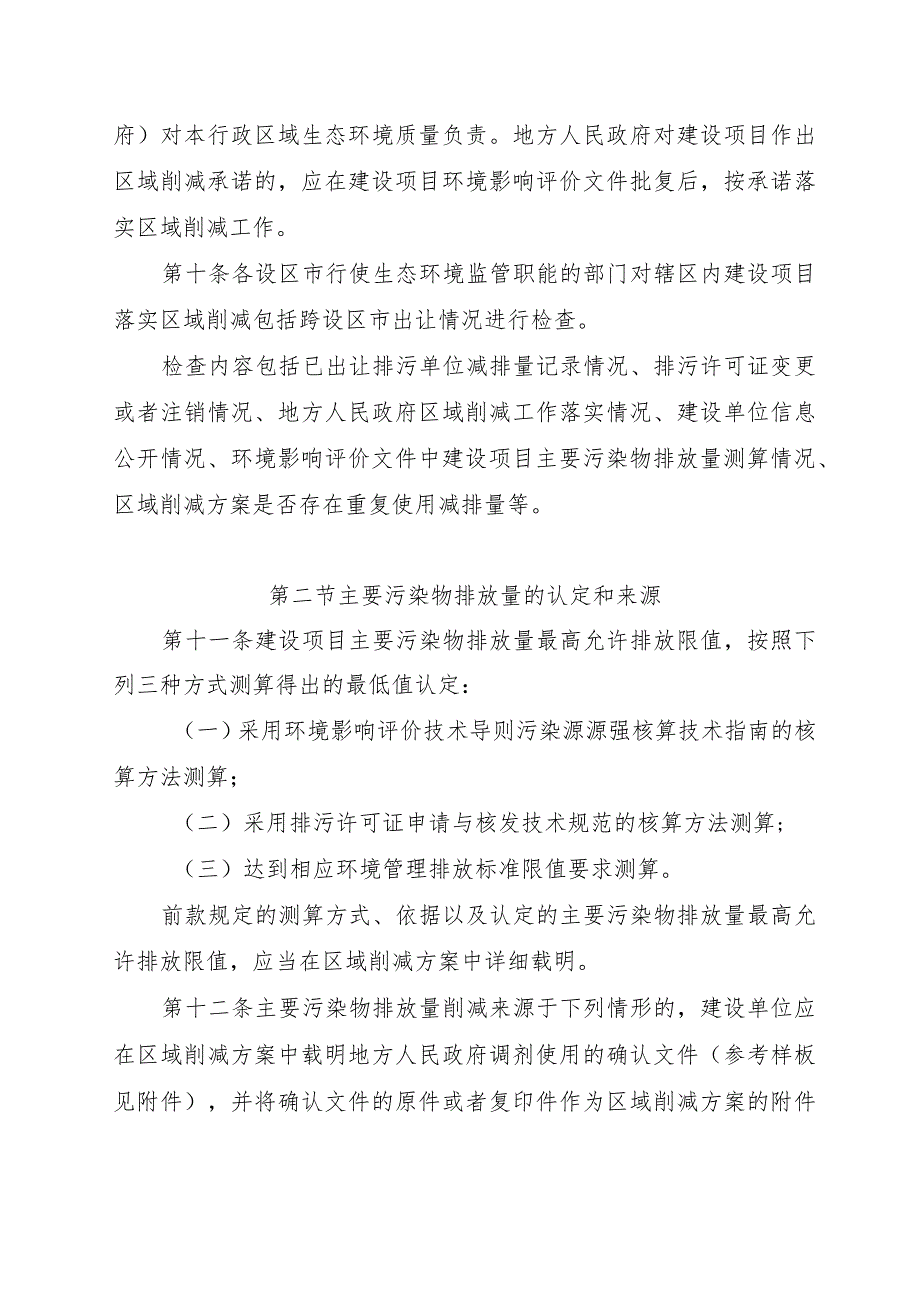 府）对本行政区域生态环境质量负责。地方人民政府对建设项目作出区域削减承诺的，应在建设项目环境影响评价文件批复后，按承诺落实区域削减工作。

第十条各设区市行使生态环境监管职能的部门对辖区内建设项目落实区域削减包括跨设区市出让情况进行检查。

检查内容包括已出让排污单位减排量记录情况、排污许可证变更或者注销情况、地方人民政府区域削减工作落实情况、建设单位信息公开情况、环境影响评价文件中建设项目主要污染物排放量测算情况、区域削减方案是否存在重复使用减排量等。

第二节主要污染物排放量的认定和来源

第十一条建设项目主要污染物排放量最高允许排放限值，按照下列三种方式测算得出的最低值认定：

（一）采用环境影响评价技术导则污染源源强核算技术指南的核算方法测算；

（二）采用排污许可证申请与核发技术规范的核算方法测算；

（三）达到相应环境管理排放标准限值要求测算。

前款规定的测算方式、依据以及认定的主要污染物排放量最高允许排放限值，应当在区域削减方案中详细载明。

第十二条主要污染物排放量削减来源于下列情形的，建设单位应在区域削减方案中载明地方人民政府调剂使用的确认文件（参考样板见附件），并将确认文件的原件或者复印件作为区域削减方案的附件